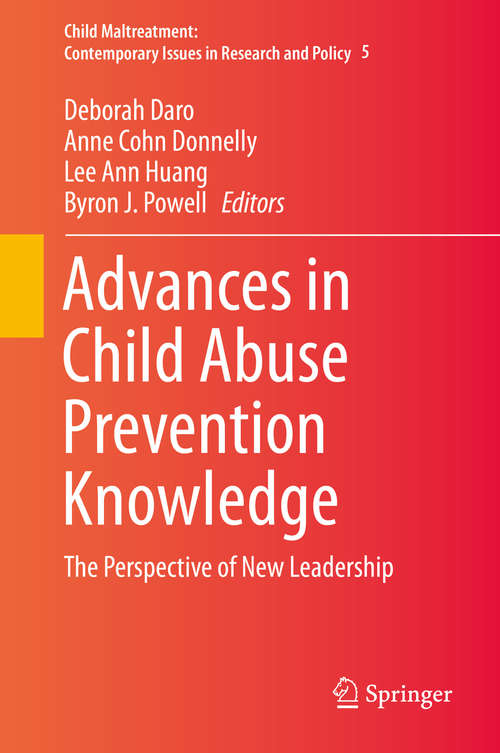 Child Maltreatment:
Contemporary Issues in Research and Policy 5

Deborah Daro
Anne Cohn Donnelly
Lee Ann Huang
Byron J. Powell Editors

Advances in Child Abuse Prevention Knowledge

The Perspective of New Leadership

Springer